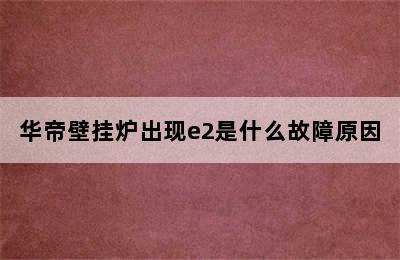 华帝壁挂炉出现e2是什么故障原因